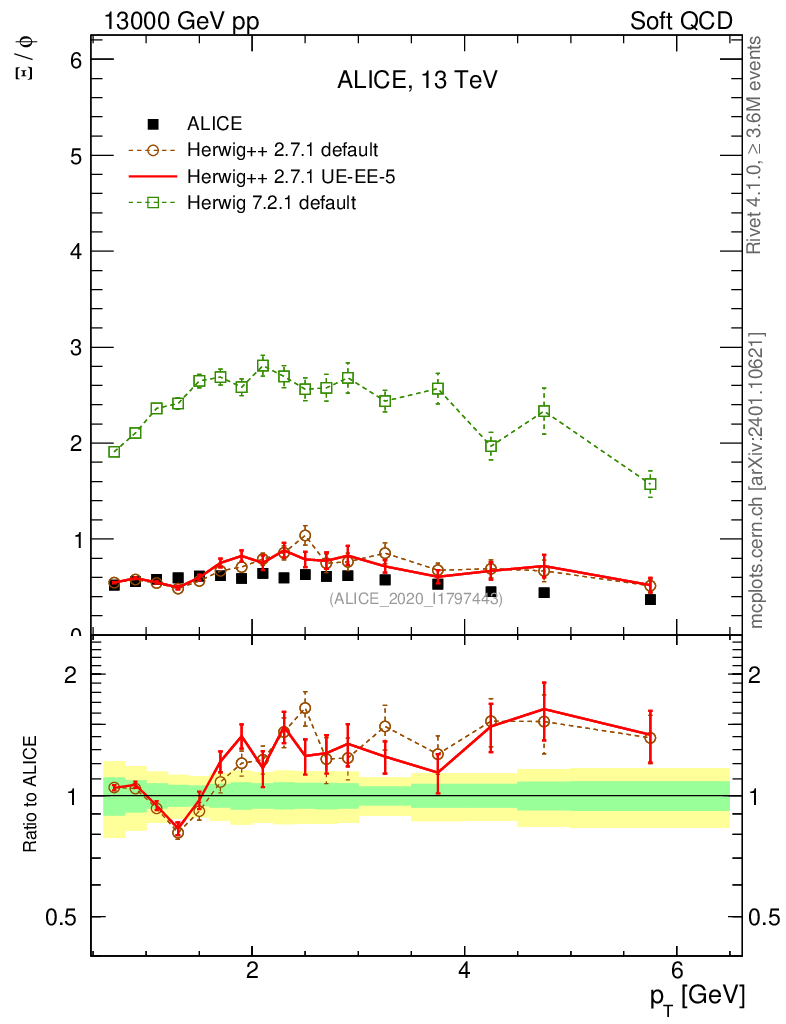 13000 GeV pp

Soft QCD

$\Xi / \phi$

ALICE, 13 TeV

ALICE

Herwig++ 2.7.1 default

Herwig++ 2.7.1 UE-EE-5

Herwig 7.2.1 default

Rivet 4.1.0, ≥ 3.6M events

mcplots.cern.ch [arXiv:2401.10621]

(ALICE_2020_I1797443)

6

5

4

3

2

1

0

Ratio to ALICE

2

1

0.5

2

1

0.5

2

4

6

$p_T$ [GeV]